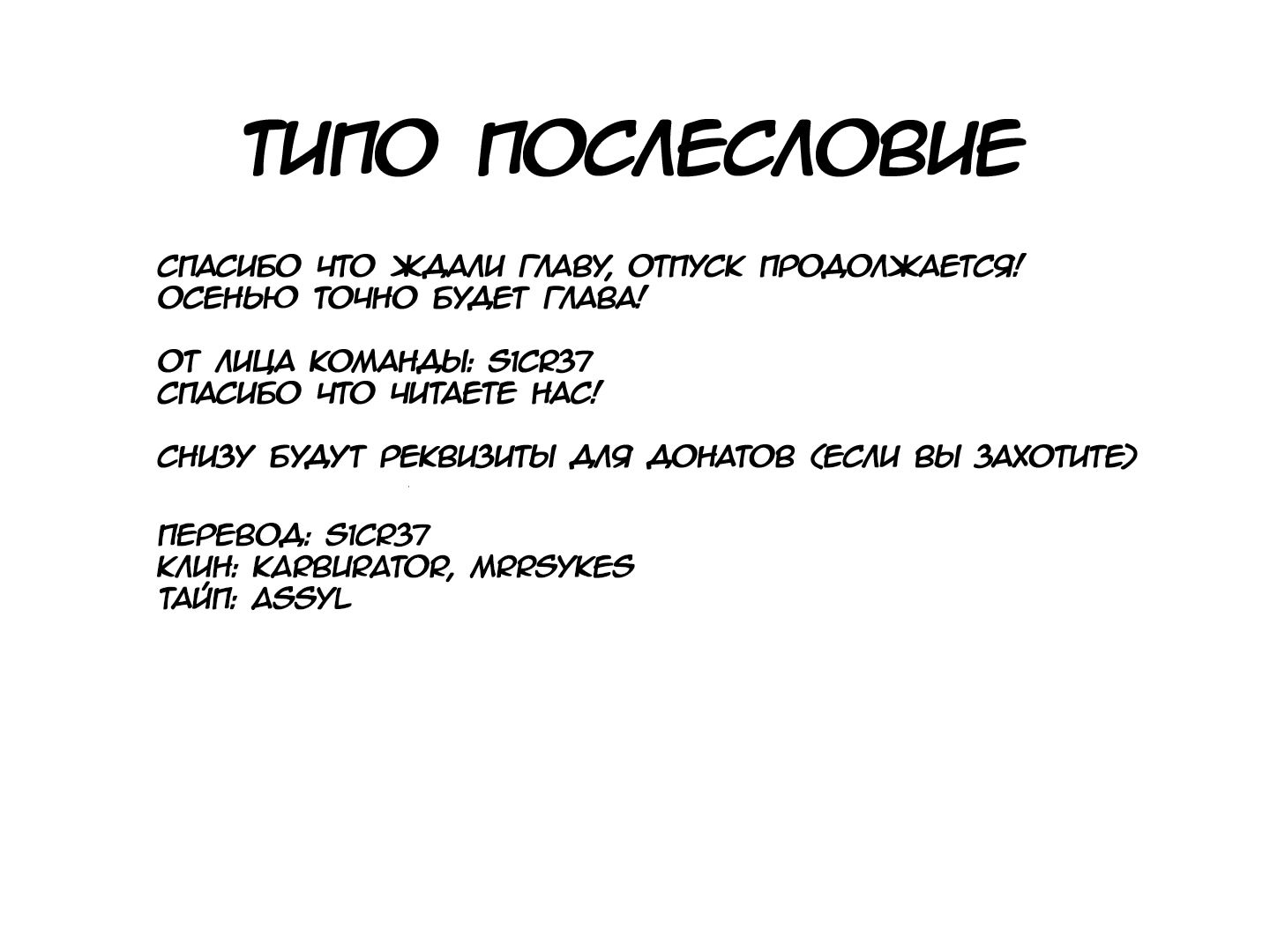 ТИПО ПОСЛЕСЛОВИЕ

СПАСИБО ЧТО ЖДАЛИ ГЛАВУ, ОТПУСК ПРОДОЛЖАЕТСЯ!
ОСЕНЬЮ ТОЧНО БУДЕТ ГЛАВА!

ОТ ЛИЦА КОМАНДЫ: S1CR37
СПАСИБО ЧТО ЧИТАЕТЕ НАС!

СНИЗУ БУДУТ РЕКВИЗИТЫ ДЛЯ ДОНАТОВ (ЕСЛИ ВЫ ЗАХОТИТЕ)

ПЕРЕВОД: S1CR37
КЛИН: KARBURATOR, MRRSYKES
ТАЙП: ASSYL